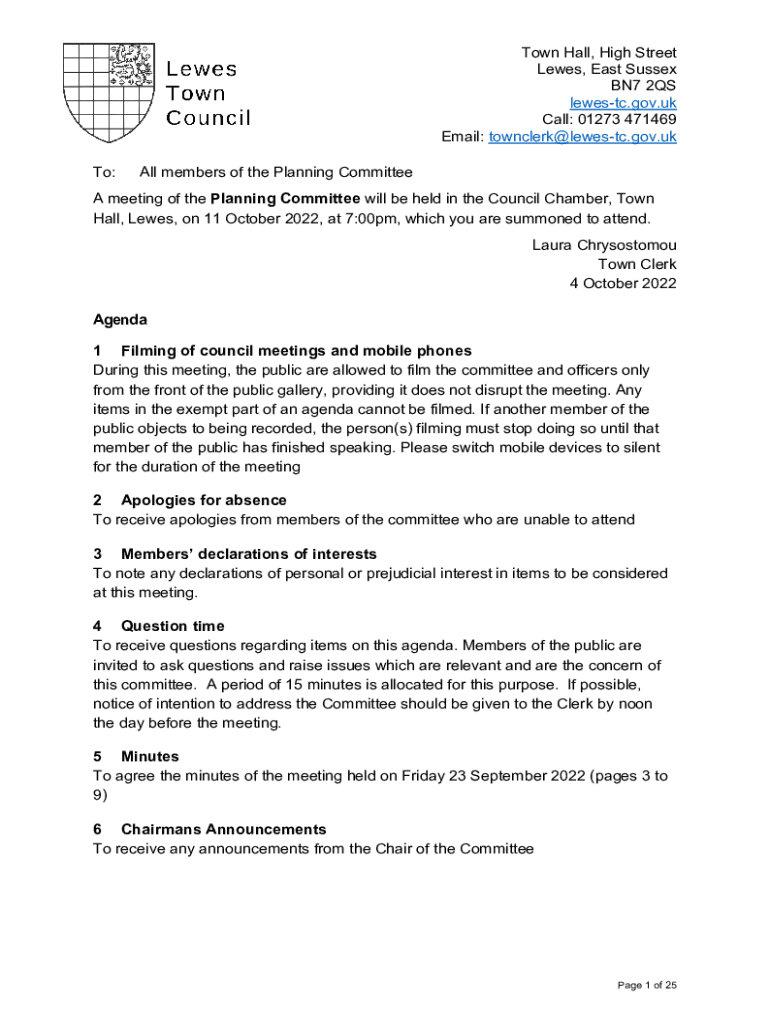 Lewes
Town
Council

Town Hall, High Street
Lewes, East Sussex
BN7 2QS
lewes-tc.gov.uk
Call: 01273 471469
Email: townclerk@lewes-tc.gov.uk

To: All members of the Planning Committee

A meeting of the Planning Committee will be held in the Council Chamber, Town Hall, Lewes, on 11 October 2022, at 7:00pm, which you are summoned to attend.

Laura Chrysostomou
Town Clerk
4 October 2022

Agenda

1 Filming of council meetings and mobile phones
During this meeting, the public are allowed to film the committee and officers only from the front of the public gallery, providing it does not disrupt the meeting. Any items in the exempt part of an agenda cannot be filmed. If another member of the public objects to being recorded, the person(s) filming must stop doing so until that member of the public has finished speaking. Please switch mobile devices to silent for the duration of the meeting

2 Apologies for absence
To receive apologies from members of the committee who are unable to attend

3 Members' declarations of interests
To note any declarations of personal or prejudicial interest in items to be considered at this meeting.

4 Question time
To receive questions regarding items on this agenda. Members of the public are invited to ask questions and raise issues which are relevant and are the concern of this committee. A period of 15 minutes is allocated for this purpose. If possible, notice of intention to address the Committee should be given to the Clerk by noon the day before the meeting.

5 Minutes
To agree the minutes of the meeting held on Friday 23 September 2022 (pages 3 to 9)

6 Chairmans Announcements
To receive any announcements from the Chair of the Committee

Page 1 of 25